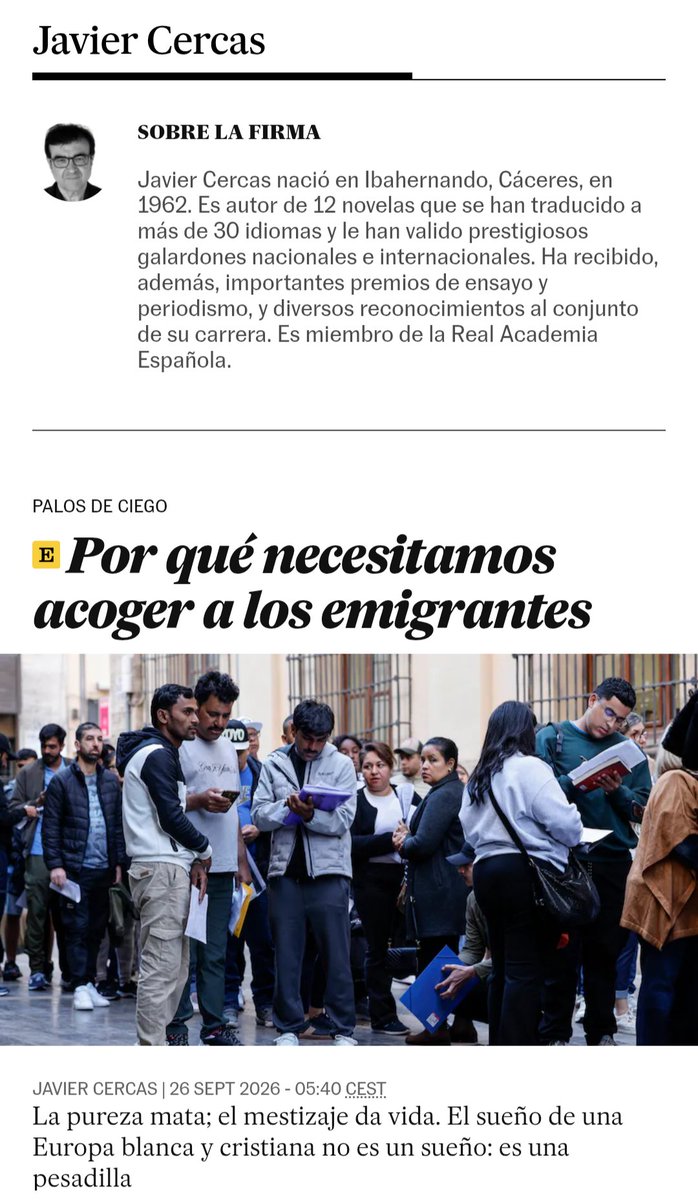 Javier Cercas

SOBRE LA FIRMA

Javier Cercas nació en Ibahernando, Cáceres, en 1962. Es autor de 12 novelas que se han traducido a más de 30 idiomas y le han valido prestigiosos galardones nacionales e internacionales. Ha recibido, además, importantes premios de ensayo y periodismo, y diversos reconocimientos al conjunto de su carrera. Es miembro de la Real Academia Española.

PALOS DE CIEGO

E Por qué necesitamos acoger a los emigrantes

JAVIER CERCAS | 26 SEPT 2026 - 05:40 CEST

La pureza mata; el mestizaje da vida. El sueño de una Europa blanca y cristiana no es un sueño: es una pesadilla